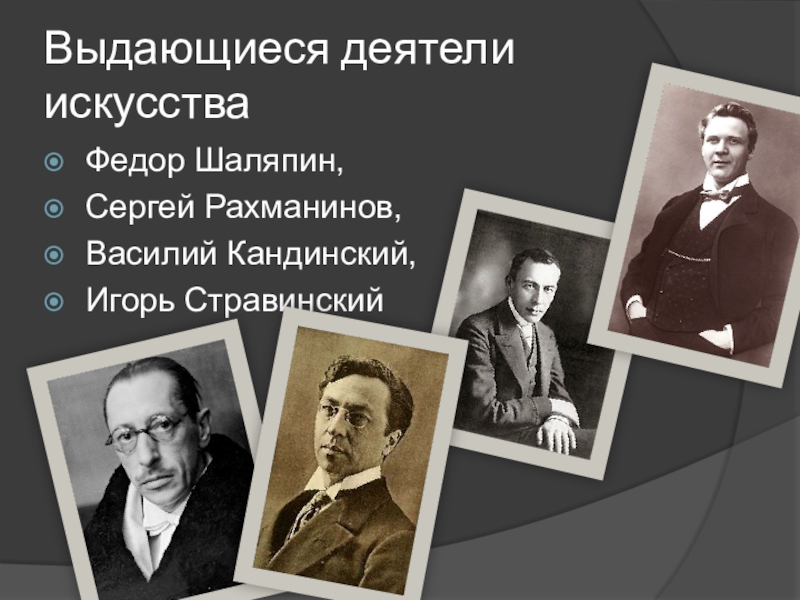 Выдающиеся деятели искусства

Федор Шаляпин,
Сергей Рахманинов,
Василий Кандинский,
Игорь Стравинский